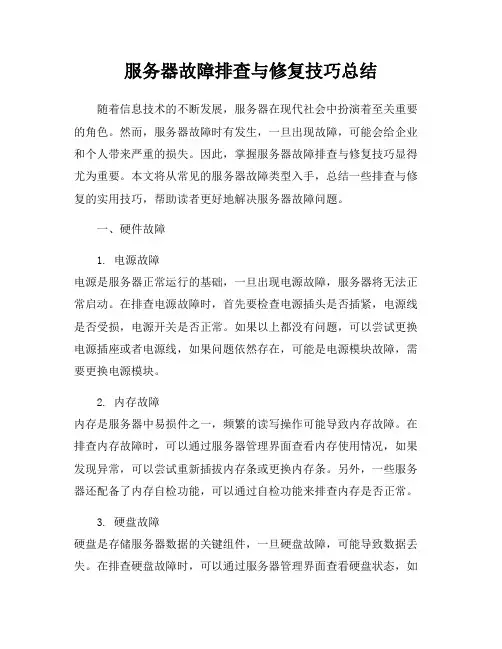 服务器故障排查与修复技巧总结

随着信息技术的不断发展，服务器在现代社会中扮演着至关重要的角色。然而，服务器故障时有发生，一旦出现故障，可能会给企业和个人带来严重的损失。因此，掌握服务器故障排查与修复技巧显得尤为重要。本文将从常见的服务器故障类型入手，总结一些排查与修复的实用技巧，帮助读者更好地解决服务器故障问题。

一、硬件故障

1. 电源故障
电源是服务器正常运行的基础，一旦出现电源故障，服务器将无法正常启动。在排查电源故障时，首先要检查电源插头是否插紧，电源线是否受损，电源开关是否正常。如果以上都没有问题，可以尝试更换电源插座或者电源线，如果问题依然存在，可能是电源模块故障，需要更换电源模块。

2. 内存故障
内存是服务器中易损件之一，频繁的读写操作可能导致内存故障。在排查内存故障时，可以通过服务器管理界面查看内存使用情况，如果发现异常，可以尝试重新插拔内存条或更换内存条。另外，一些服务器还配备了内存自检功能，可以通过自检功能来排查内存是否正常。

3. 硬盘故障
硬盘是存储服务器数据的关键组件，一旦硬盘故障，可能导致数据丢失。在排查硬盘故障时，可以通过服务器管理界面查看硬盘状态，如